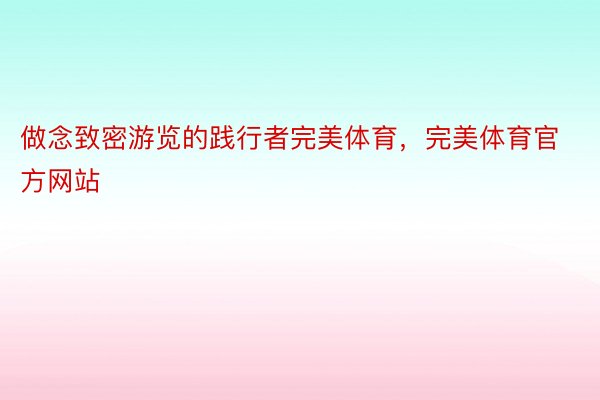 做念致密游览的践行者完美体育，完美体育官方网站